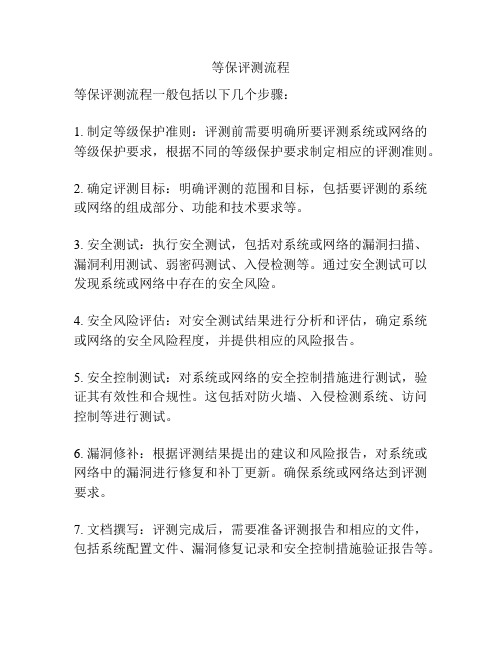 等保评测流程

等保评测流程一般包括以下几个步骤：

1. 制定等级保护准则：评测前需要明确所要评测系统或网络的等级保护要求，根据不同的等级保护要求制定相应的评测准则。

2. 确定评测目标：明确评测的范围和目标，包括要评测的系统或网络的组成部分、功能和技术要求等。

3. 安全测试：执行安全测试，包括对系统或网络的漏洞扫描、漏洞利用测试、弱密码测试、入侵检测等。通过安全测试可以发现系统或网络中存在的安全风险。

4. 安全风险评估：对安全测试结果进行分析和评估，确定系统或网络的安全风险程度，并提供相应的风险报告。

5. 安全控制测试：对系统或网络的安全控制措施进行测试，验证其有效性和合规性。这包括对防火墙、入侵检测系统、访问控制等进行测试。

6. 漏洞修补：根据评测结果提出的建议和风险报告，对系统或网络中的漏洞进行修复和补丁更新。确保系统或网络达到评测要求。

7. 文档撰写：评测完成后，需要准备评测报告和相应的文件，包括系统配置文件、漏洞修复记录和安全控制措施验证报告等。